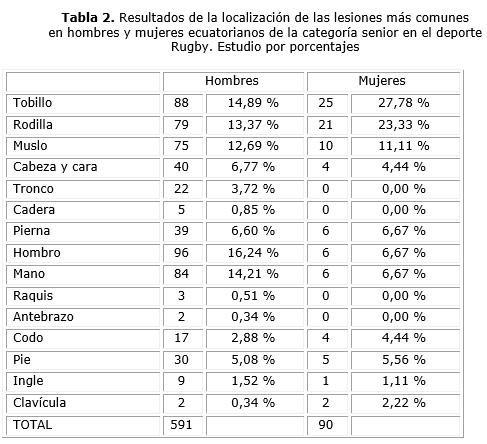 **Tabla 2.** Resultados de la localización de las lesiones más comunes en hombres y mujeres ecuatorianos de la categoría senior en el deporte Rugby. Estudio por porcentajes

| | Hombres | | Mujeres | |
|---|---|---|---|---|
| Tobillo | 88 | 14,89 % | 25 | 27,78 % |
| Rodilla | 79 | 13,37 % | 21 | 23,33 % |
| Muslo | 75 | 12,69 % | 10 | 11,11 % |
| Cabeza y cara | 40 | 6,77 % | 4 | 4,44 % |
| Tronco | 22 | 3,72 % | 0 | 0,00 % |
| Cadera | 5 | 0,85 % | 0 | 0,00 % |
| Pierna | 39 | 6,60 % | 6 | 6,67 % |
| Hombro | 96 | 16,24 % | 6 | 6,67 % |
| Mano | 84 | 14,21 % | 6 | 6,67 % |
| Raquis | 3 | 0,51 % | 0 | 0,00 % |
| Antebrazo | 2 | 0,34 % | 0 | 0,00 % |
| Codo | 17 | 2,88 % | 4 | 4,44 % |
| Pie | 30 | 5,08 % | 5 | 5,56 % |
| Ingle | 9 | 1,52 % | 1 | 1,11 % |
| Clavícula | 2 | 0,34 % | 2 | 2,22 % |
| TOTAL | 591 | | 90 | |